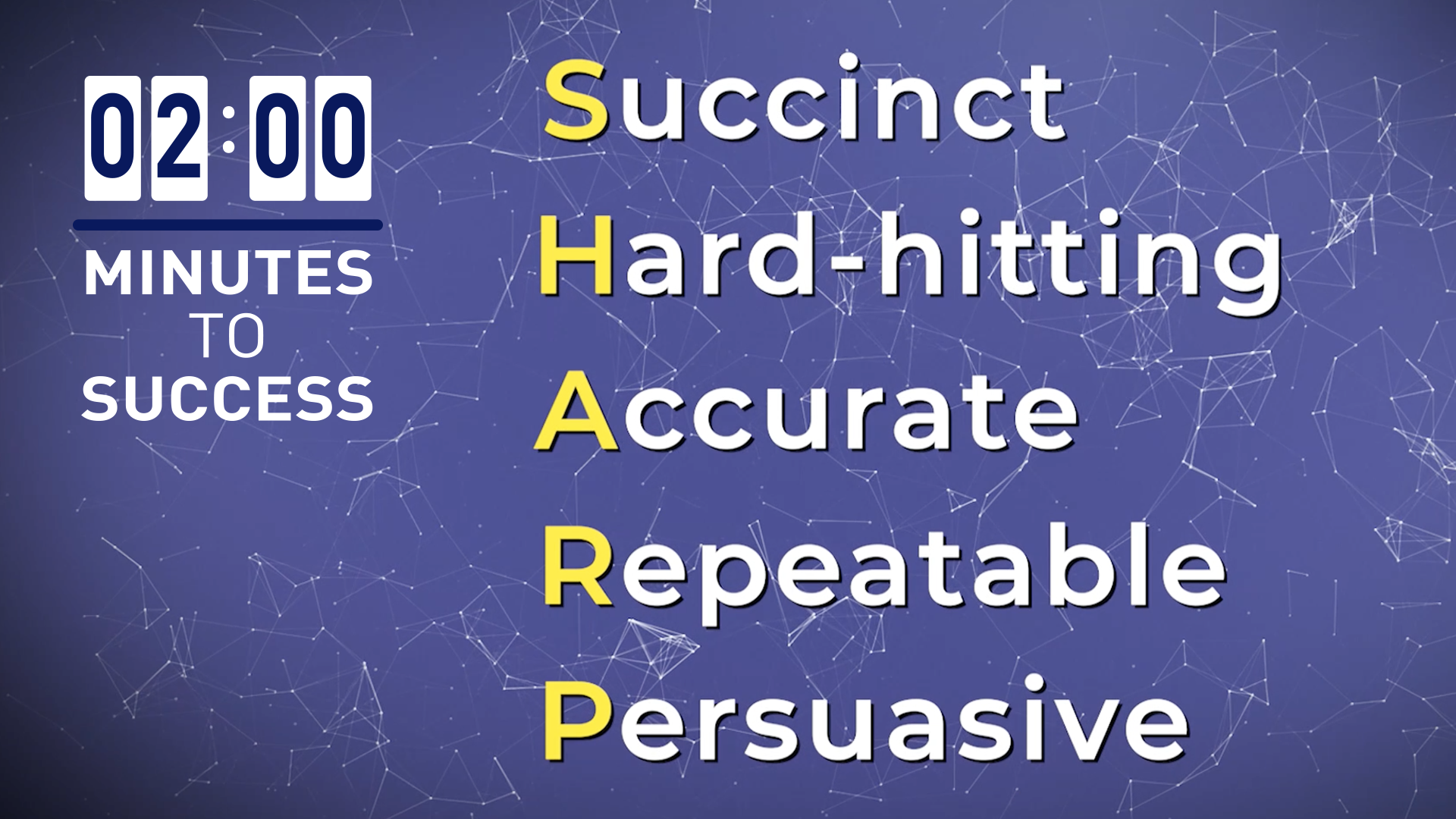 02:00
MINUTES
TO
SUCCESS

Succinct
Hard-hitting
Accurate
Repeatable
Persuasive